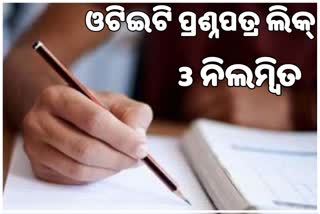 ଓଟିଇଟି ପ୍ରଶ୍ନପତ୍ର ଲିକ୍

3 ନିଲମ୍ବିତ